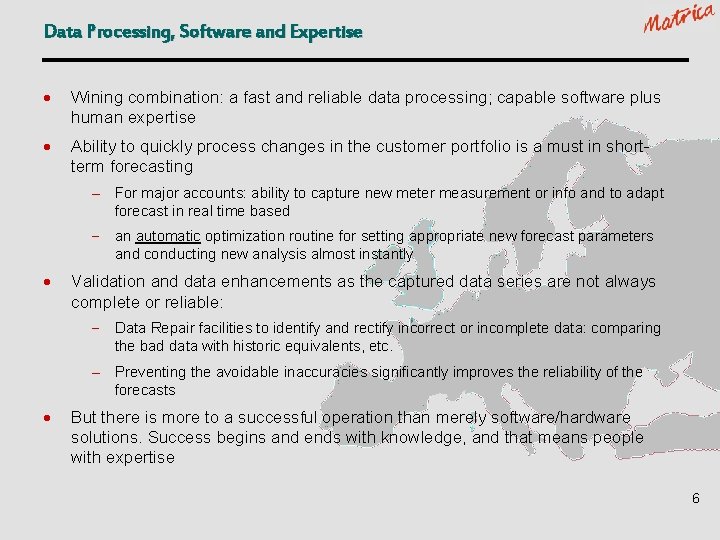 Data Processing, Software and Expertise

Matrica

- Wining combination: a fast and reliable data processing; capable software plus human expertise
- Ability to quickly process changes in the customer portfolio is a must in short-term forecasting
  – For major accounts: ability to capture new meter measurement or info and to adapt forecast in real time based
  – an automatic optimization routine for setting appropriate new forecast parameters and conducting new analysis almost instantly
- Validation and data enhancements as the captured data series are not always complete or reliable:
  – Data Repair facilities to identify and rectify incorrect or incomplete data: comparing the bad data with historic equivalents, etc.
  – Preventing the avoidable inaccuracies significantly improves the reliability of the forecasts
- But there is more to a successful operation than merely software/hardware solutions. Success begins and ends with knowledge, and that means people with expertise

6